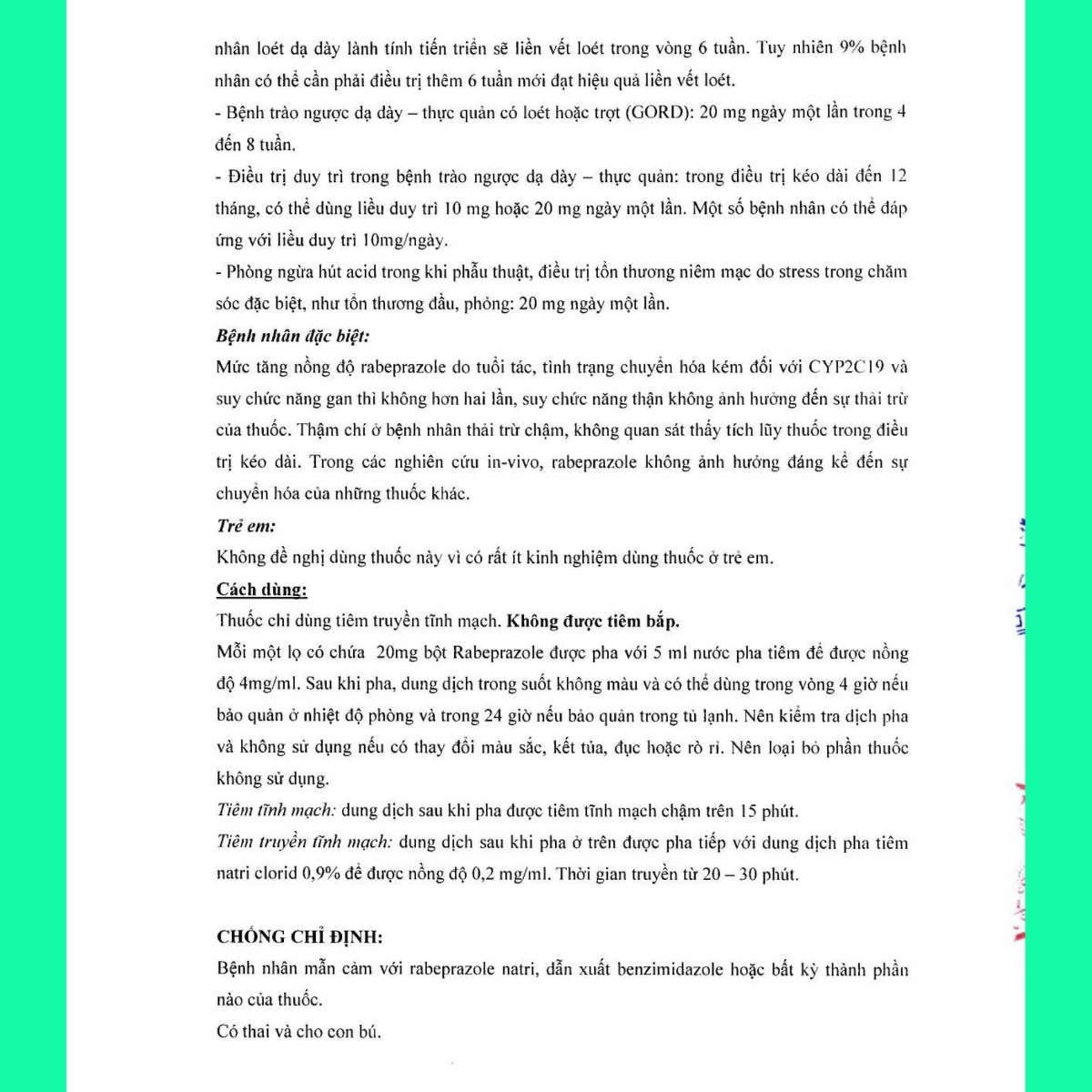 nhân loét dạ dày lành tính tiến triển sẽ liền vết loét trong vòng 6 tuần. Tuy nhiên 9% bệnh nhân có thể cần phải điều trị thêm 6 tuần mới đạt hiệu quả liền vết loét.

- Bệnh trào ngược dạ dày – thực quản có loét hoặc trợt (GORD): 20 mg ngày một lần trong 4 đến 8 tuần.

- Điều trị duy trì trong bệnh trào ngược dạ dày – thực quản: trong điều trị kéo dài đến 12 tháng, có thể dùng liều duy trì 10 mg hoặc 20 mg ngày một lần. Một số bệnh nhân có thể đáp ứng với liều duy trì 10mg/ngày.

- Phòng ngừa hút acid trong khi phẫu thuật, điều trị tổn thương niêm mạc do stress trong chăm sóc đặc biệt, như tổn thương đầu, phỏng: 20 mg ngày một lần.

Bệnh nhân đặc biệt:

Mức tăng nồng độ rabeprazole do tuổi tác, tình trạng chuyển hóa kém đối với CYP2C19 và suy chức năng gan thì không hơn hai lần, suy chức năng thận không ảnh hưởng đến sự thải trừ của thuốc. Thậm chí ở bệnh nhân thải trừ chậm, không quan sát thấy tích lũy thuốc trong điều trị kéo dài. Trong các nghiên cứu in-vivo, rabeprazole không ảnh hưởng đáng kể đến sự chuyển hóa của những thuốc khác.

Trẻ em:

Không đề nghị dùng thuốc này vì có rất ít kinh nghiệm dùng thuốc ở trẻ em.

Cách dùng:

Thuốc chỉ dùng tiêm truyền tĩnh mạch. Không được tiêm bắp.

Mỗi một lọ có chứa 20mg bột Rabeprazole được pha với 5 ml nước pha tiêm để được nồng độ 4mg/ml. Sau khi pha, dung dịch trong suốt không màu và có thể dùng trong vòng 4 giờ nếu bảo quản ở nhiệt độ phòng và trong 24 giờ nếu bảo quản trong tủ lạnh. Nên kiểm tra dịch pha và không sử dụng nếu có thay đổi màu sắc, kết tủa, đục hoặc rò rỉ. Nên loại bỏ phần thuốc không sử dụng.

Tiêm tĩnh mạch: dung dịch sau khi pha được tiêm tĩnh mạch chậm trên 15 phút.

Tiêm truyền tĩnh mạch: dung dịch sau khi pha ở trên được pha tiếp với dung dịch pha tiêm natri clorid 0,9% để được nồng độ 0,2 mg/ml. Thời gian truyền từ 20 – 30 phút.

CHỐNG CHỈ ĐỊNH:

Bệnh nhân mẫn cảm với rabeprazole natri, dẫn xuất benzimidazole hoặc bất kỳ thành phần nào của thuốc.

Có thai và cho con bú.